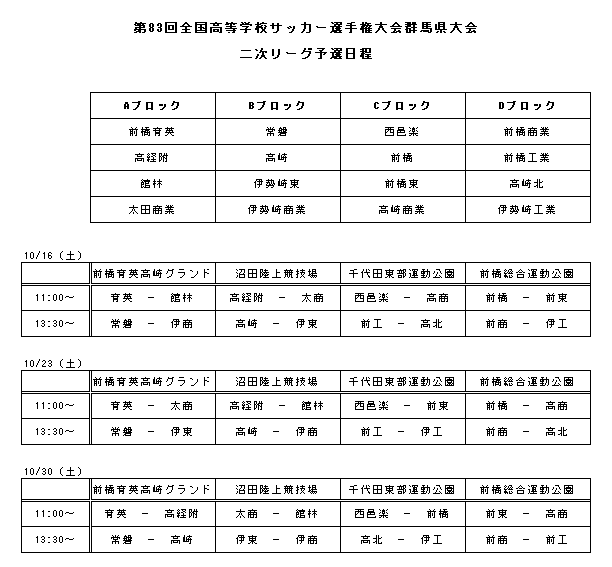 第83回全国高等学校サッカー選手権大会群馬県大会

二次リーグ予選日程

| Aブロック | Bブロック | Cブロック | Dブロック |
|---|---|---|---|
| 前橋育英 | 常磐 | 西邑楽 | 前橋商業 |
| 高経附 | 高崎 | 前橋 | 前橋工業 |
| 館林 | 伊勢崎東 | 前橋東 | 高崎北 |
| 太田商業 | 伊勢崎商業 | 高崎商業 | 伊勢崎工業 |

10/16（土）

| | 前橋育英高崎グランド | 沼田陸上競技場 | 千代田東部運動公園 | 前橋総合運動公園 |
|---|---|---|---|---|
| 11:00～ | 育英 － 館林 | 高経附 － 太商 | 西邑楽 － 高商 | 前橋 － 前東 |
| 13:30～ | 常磐 － 伊商 | 高崎 － 伊東 | 前工 － 高北 | 前商 － 伊工 |

10/23（土）

| | 前橋育英高崎グランド | 沼田陸上競技場 | 千代田東部運動公園 | 前橋総合運動公園 |
|---|---|---|---|---|
| 11:00～ | 育英 － 太商 | 高経附 － 館林 | 西邑楽 － 前東 | 前橋 － 高商 |
| 13:30～ | 常磐 － 伊東 | 高崎 － 伊商 | 前工 － 伊工 | 前商 － 高北 |

10/30（土）

| | 前橋育英高崎グランド | 沼田陸上競技場 | 千代田東部運動公園 | 前橋総合運動公園 |
|---|---|---|---|---|
| 11:00～ | 育英 － 高経附 | 太商 － 館林 | 西邑楽 － 前橋 | 前東 － 高商 |
| 13:30～ | 常磐 － 高崎 | 伊東 － 伊商 | 高北 － 伊工 | 前商 － 前工 |